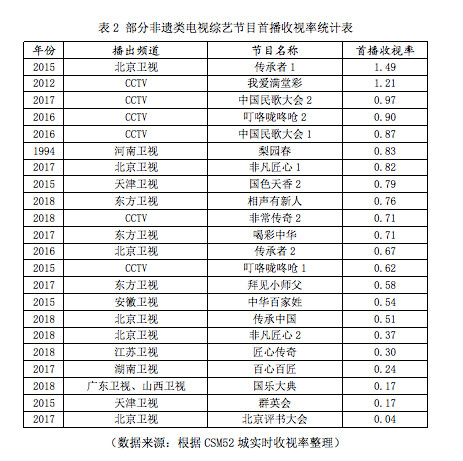 表 2 部分非遗类电视综艺节目首播收视率统计表

| 年份 | 播出频道 | 节目名称 | 首播收视率 |
|---|---|---|---|
| 2015 | 北京卫视 | 传承者 1 | 1.49 |
| 2012 | CCTV | 我爱满堂彩 | 1.21 |
| 2017 | CCTV | 中国民歌大会 2 | 0.97 |
| 2016 | CCTV | 叮咯咙咚呛 2 | 0.90 |
| 2016 | CCTV | 中国民歌大会 1 | 0.87 |
| 1994 | 河南卫视 | 梨园春 | 0.83 |
| 2017 | 北京卫视 | 非凡匠心 1 | 0.82 |
| 2015 | 天津卫视 | 国色天香 2 | 0.79 |
| 2018 | 东方卫视 | 相声有新人 | 0.76 |
| 2018 | CCTV | 非常传奇 2 | 0.71 |
| 2017 | 东方卫视 | 喝彩中华 | 0.71 |
| 2016 | 北京卫视 | 传承者 2 | 0.67 |
| 2015 | CCTV | 叮咯咙咚呛 1 | 0.62 |
| 2017 | 东方卫视 | 拜见小师父 | 0.58 |
| 2015 | 安徽卫视 | 中华百家姓 | 0.54 |
| 2018 | 北京卫视 | 传承中国 | 0.51 |
| 2018 | 北京卫视 | 非凡匠心 2 | 0.37 |
| 2018 | 江苏卫视 | 匠心传奇 | 0.30 |
| 2017 | 湖南卫视 | 百心百匠 | 0.24 |
| 2018 | 广东卫视、山西卫视 | 国乐大典 | 0.17 |
| 2015 | 天津卫视 | 群英会 | 0.17 |
| 2017 | 北京卫视 | 北京评书大会 | 0.04 |

（数据来源：根据 CSM52 城实时收视率整理）